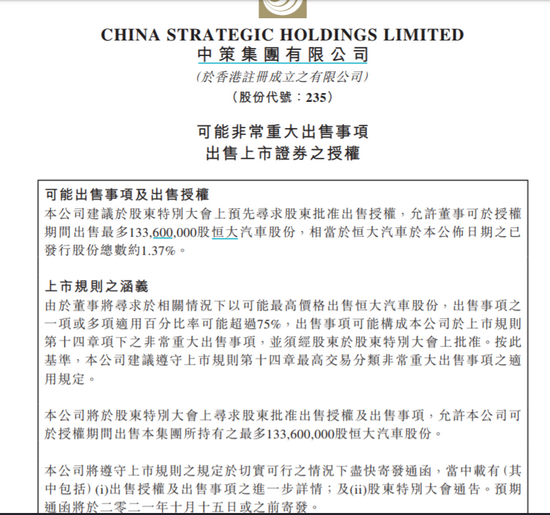 CHINA STRATEGIC HOLDINGS LIMITED
中策集團有限公司
(於香港註冊成立之有限公司)
(股份代號:235)

可能非常重大出售事項
出售上市證券之授權

可能出售事項及出售授權
本公司建議於股東特別大會上預先尋求股東批准出售授權，允許董事可於授權期間出售最多133,600,000股恒大汽車股份，相當於恒大汽車於本公佈日期之已發行股份總數約1.37%。

上市規則之涵義
由於董事將尋求於相關情況下以可能最高價格出售恒大汽車股份，出售事項之一項或多項適用百分比率可能超過75%，出售事項可能構成本公司於上市規則第十四章項下之非常重大出售事項，並須經股東於股東特別大會上批准。按此基準，本公司建議遵守上市規則第十四章最高交易分類非常重大出售事項之適用規定。

本公司將於股東特別大會上尋求股東批准出售授權及出售事項，允許本公司可於授權期間出售本集團所持有之最多133,600,000股恒大汽車股份。

本公司將遵守上市規則之規定於切實可行之情況下盡快寄發通函，當中載有(其中包括)(i)出售授權及出售事項之進一步詳情；及(ii)股東特別大會通告。預期通函將於二零二一年十月十五日或之前寄發。